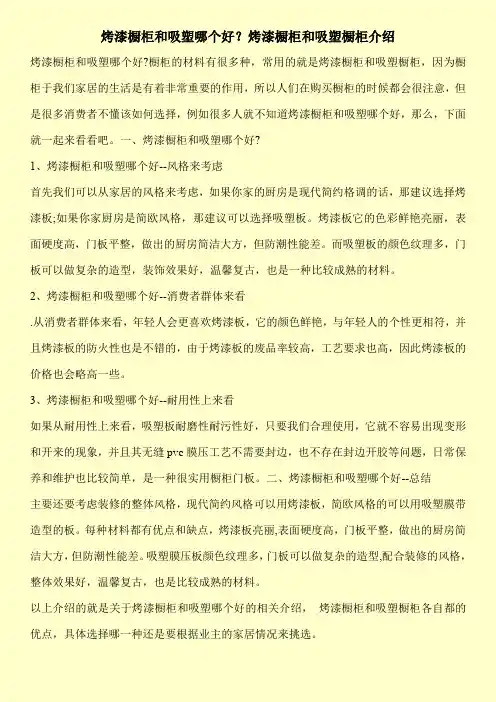 烤漆橱柜和吸塑哪个好？烤漆橱柜和吸塑橱柜介绍

烤漆橱柜和吸塑哪个好?橱柜的材料有很多种，常用的就是烤漆橱柜和吸塑橱柜，因为橱柜于我们家居的生活是有着非常重要的作用，所以人们在购买橱柜的时候都会很注意，但是很多消费者不懂该如何选择，例如很多人就不知道烤漆橱柜和吸塑哪个好，那么，下面就一起来看看吧。一、烤漆橱柜和吸塑哪个好?

1、烤漆橱柜和吸塑哪个好--风格来考虑

首先我们可以从家居的风格来考虑，如果你家的厨房是现代简约格调的话，那建议选择烤漆板;如果你家厨房是简欧风格，那建议可以选择吸塑板。烤漆板它的色彩鲜艳亮丽，表面硬度高，门板平整，做出的厨房简洁大方，但防潮性能差。而吸塑板的颜色纹理多，门板可以做复杂的造型，装饰效果好，温馨复古，也是一种比较成熟的材料。

2、烤漆橱柜和吸塑哪个好--消费者群体来看

.从消费者群体来看，年轻人会更喜欢烤漆板，它的颜色鲜艳，与年轻人的个性更相符，并且烤漆板的防火性也是不错的，由于烤漆板的废品率较高，工艺要求也高，因此烤漆板的价格也会略高一些。

3、烤漆橱柜和吸塑哪个好--耐用性上来看

如果从耐用性上来看，吸塑板耐磨性耐污性好，只要我们合理使用，它就不容易出现变形和开来的现象，并且其无缝 pvc 膜压工艺不需要封边，也不存在封边开胶等问题，日常保养和维护也比较简单，是一种很实用橱柜门板。二、烤漆橱柜和吸塑哪个好--总结

主要还要考虑装修的整体风格，现代简约风格可以用烤漆板，简欧风格的可以用吸塑膜带造型的板。每种材料都有优点和缺点，烤漆板亮丽,表面硬度高，门板平整，做出的厨房简洁大方，但防潮性能差。吸塑膜压板颜色纹理多，门板可以做复杂的造型,配合装修的风格，整体效果好，温馨复古，也是比较成熟的材料。

以上介绍的就是关于烤漆橱柜和吸塑哪个好的相关介绍， 烤漆橱柜和吸塑橱柜各自都的优点，具体选择哪一种还是要根据业主的家居情况来挑选。